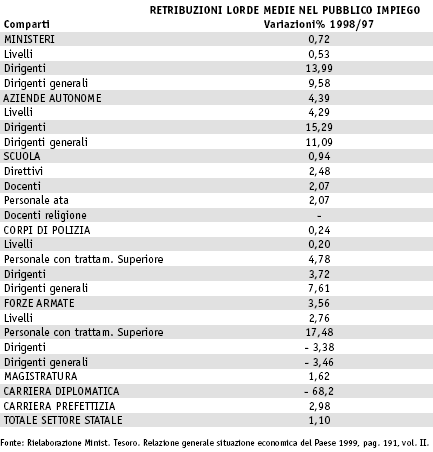 RETRIBUZIONI LORDE MEDIE NEL PUBBLICO IMPIEGO

| Comparti | Variazioni% 1998/97 |
|---|---|
| MINISTERI | 0,72 |
| Livelli | 0,53 |
| Dirigenti | 13,99 |
| Dirigenti generali | 9,58 |
| AZIENDE AUTONOME | 4,39 |
| Livelli | 4,29 |
| Dirigenti | 15,29 |
| Dirigenti generali | 11,09 |
| SCUOLA | 0,94 |
| Direttivi | 2,48 |
| Docenti | 2,07 |
| Personale ata | 2,07 |
| Docenti religione | - |
| CORPI DI POLIZIA | 0,24 |
| Livelli | 0,20 |
| Personale con trattam. Superiore | 4,78 |
| Dirigenti | 3,72 |
| Dirigenti generali | 7,61 |
| FORZE ARMATE | 3,56 |
| Livelli | 2,76 |
| Personale con trattam. Superiore | 17,48 |
| Dirigenti | - 3,38 |
| Dirigenti generali | - 3,46 |
| MAGISTRATURA | 1,62 |
| CARRIERA DIPLOMATICA | - 68,2 |
| CARRIERA PREFETTIZIA | 2,98 |
| TOTALE SETTORE STATALE | 1,10 |

Fonte: Rielaborazione Minist. Tesoro. Relazione generale situazione economica del Paese 1999, pag. 191, vol. II.